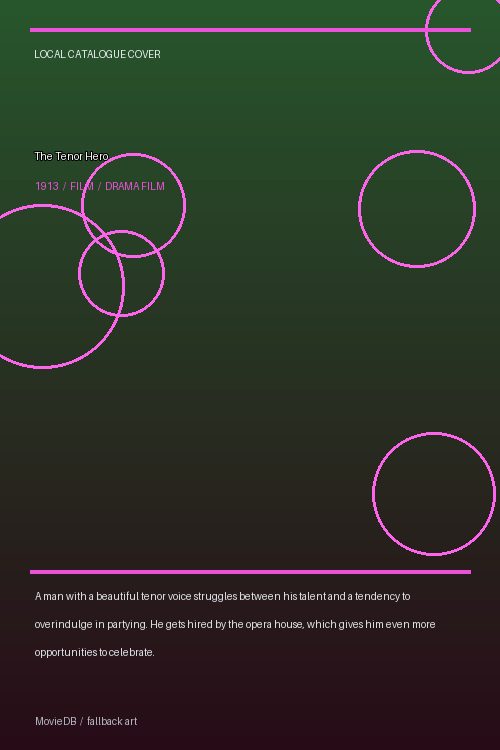 LOCAL CATALOGUE COVER

The Tenor Hero

1913 / FILM / DRAMA FILM

A man with a beautiful tenor voice struggles between his talent and a tendency to overindulge in partying. He gets hired by the opera house, which gives him even more opportunities to celebrate.

MovieDB / fallback art